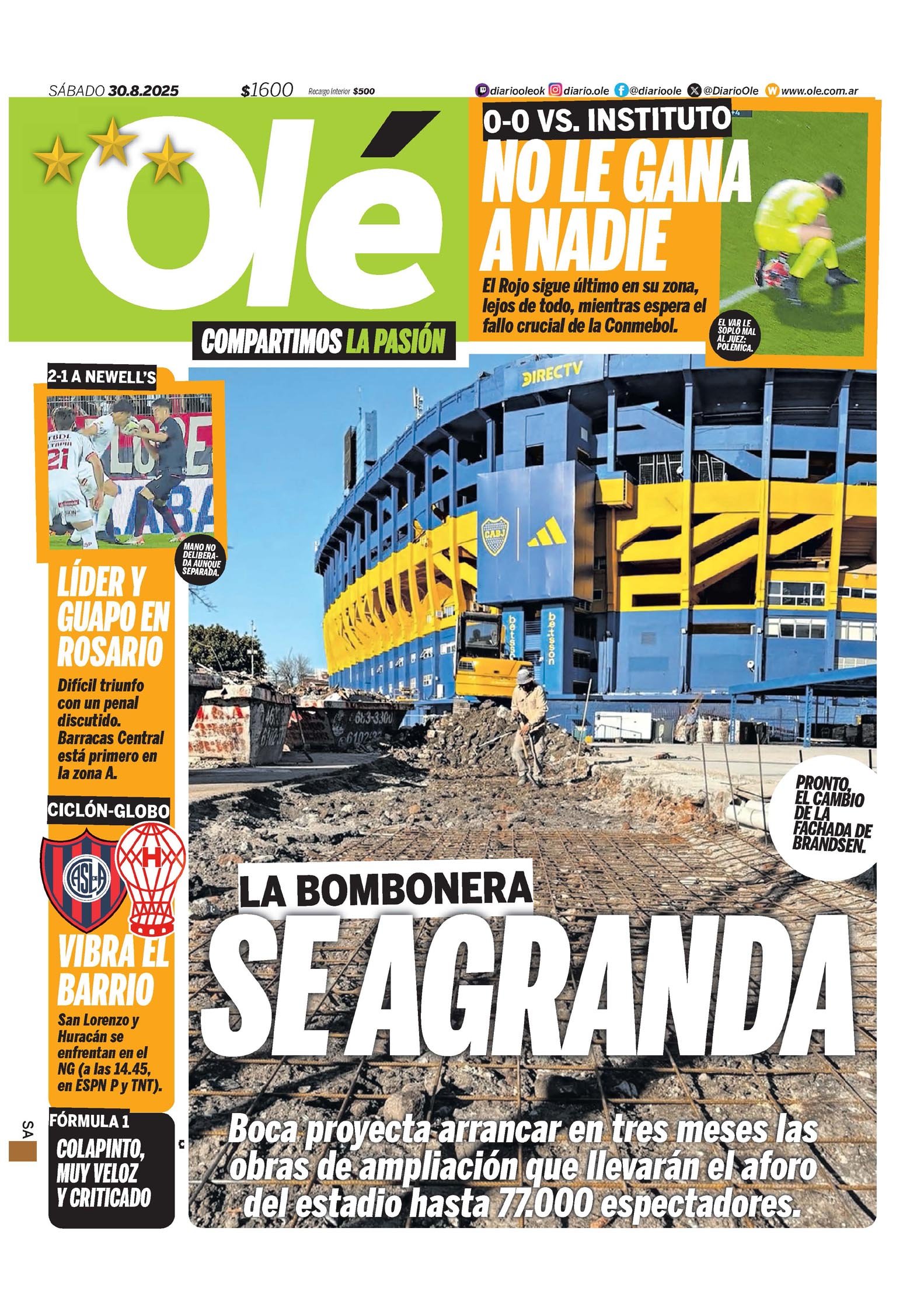 SÁBADO 30.8.2025 $1600 Recargo Interior $500

diariooleok diario.ole @diarioole @DiarioOle www.ole.com.ar

Olé

COMPARTIMOS LA PASIÓN

0-0 VS. INSTITUTO

NO LE GANA A NADIE

El Rojo sigue último en su zona, lejos de todo, mientras espera el fallo crucial de la Conmebol.

EL VAR LE SOPLÓ MAL AL JUEZ: POLÉMICA.

2-1 A NEWELL'S

MANO NO DELIBERADA AUNQUE SEPARADA.

LÍDER Y GUAPO EN ROSARIO

Difícil triunfo con un penal discutido. Barracas Central está primero en la zona A.

CICLÓN-GLOBO

VIBRA EL BARRIO

San Lorenzo y Huracán se enfrentan en el NG (a las 14.45, en ESPN P y TNT).

FÓRMULA 1

COLAPINTO, MUY VELOZ Y CRITICADO

SA

DIRECTV

CABJ

betsson

betsson

PRONTO, EL CAMBIO DE LA FACHADA DE BRANDSEN.

LA BOMBONERA

SE AGRANDA

Boca proyecta arrancar en tres meses las obras de ampliación que llevarán el aforo del estadio hasta 77.000 espectadores.